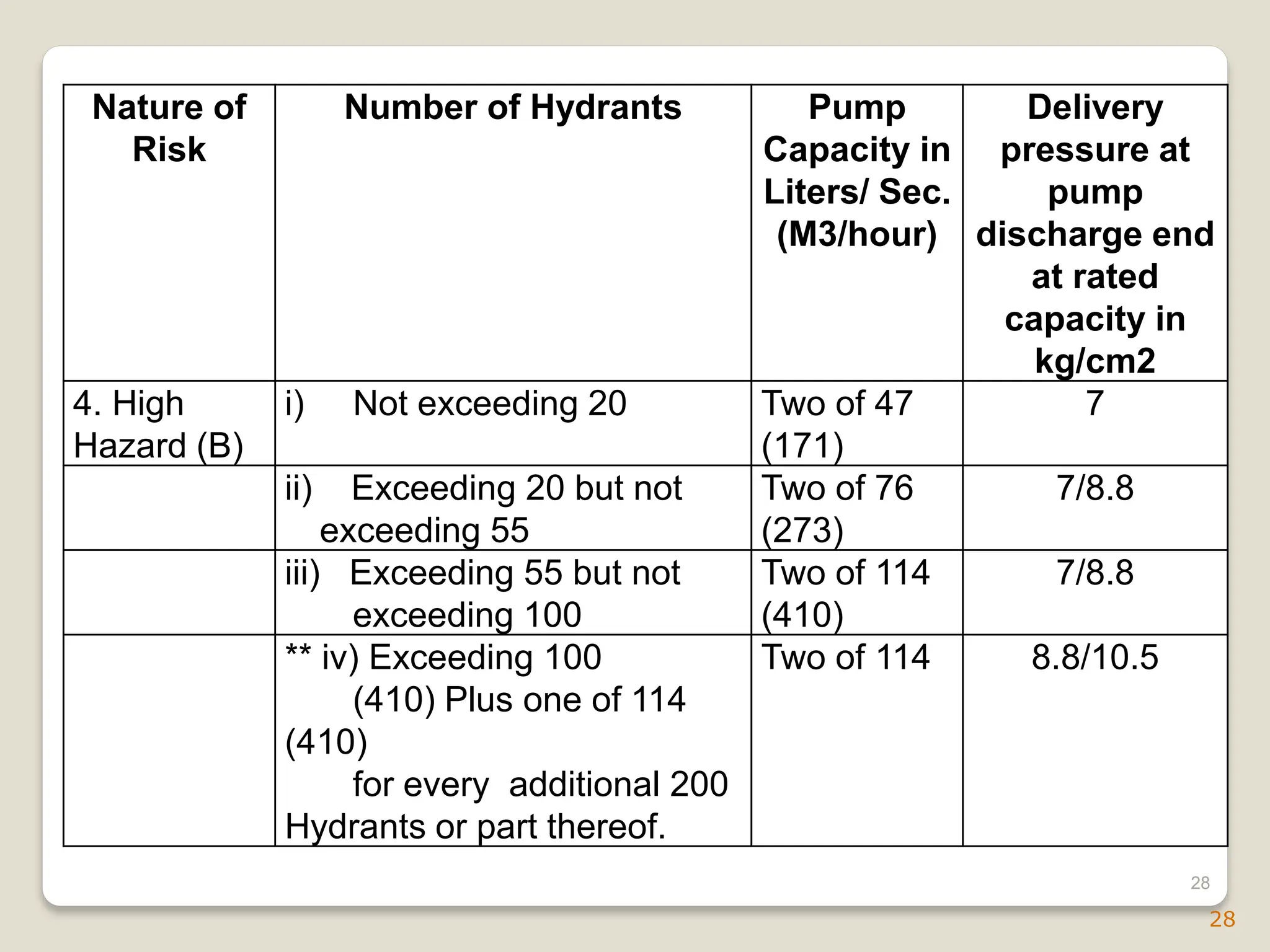 | Nature of Risk | Number of Hydrants | Pump Capacity in Liters/ Sec. (M3/hour) | Delivery pressure at pump discharge end at rated capacity in kg/cm2 |
|---|---|---|---|
| 4. High Hazard (B) | i) Not exceeding 20 | Two of 47 (171) | 7 |
| | ii) Exceeding 20 but not exceeding 55 | Two of 76 (273) | 7/8.8 |
| | iii) Exceeding 55 but not exceeding 100 | Two of 114 (410) | 7/8.8 |
| | ** iv) Exceeding 100 (410) Plus one of 114 (410) for every additional 200 Hydrants or part thereof. | Two of 114 | 8.8/10.5 |

28

28